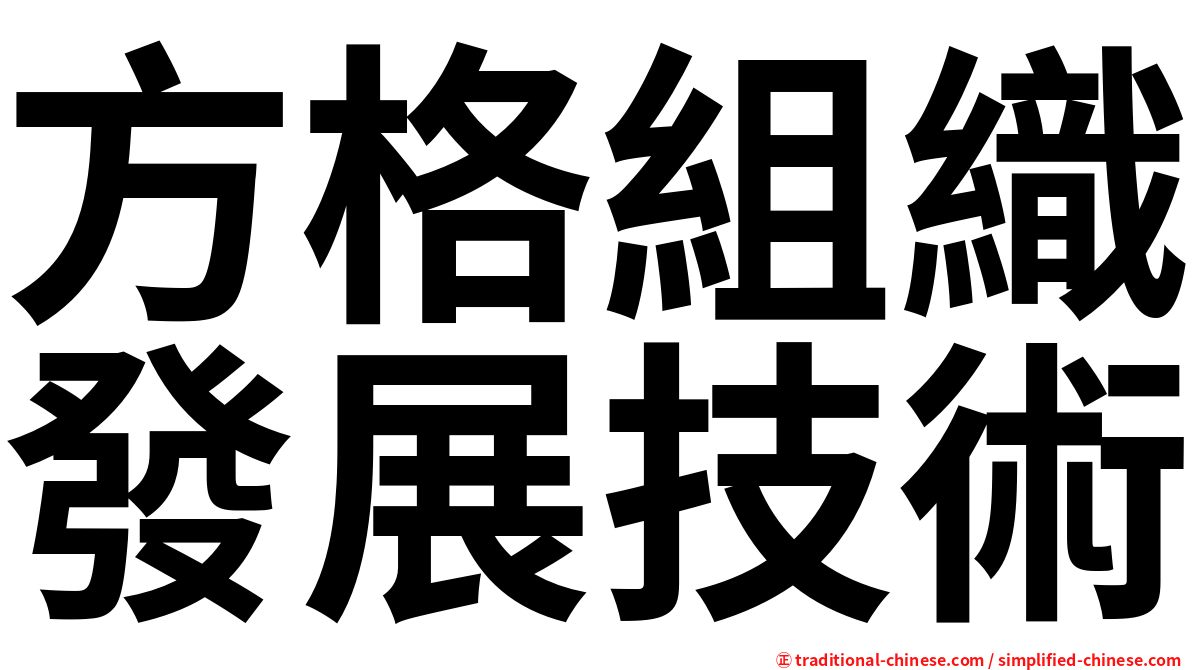 方格組織
發展技術

㊣ traditional-chinese.com / simplified-chinese.com